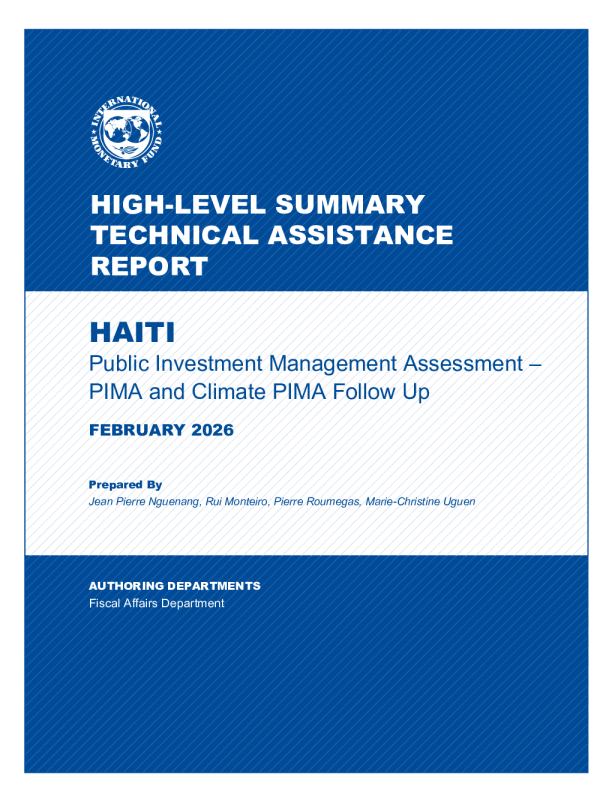 INTERNATIONAL MONETARY FUND

HIGH-LEVEL SUMMARY TECHNICAL ASSISTANCE REPORT

HAITI

Public Investment Management Assessment – PIMA and Climate PIMA Follow Up

FEBRUARY 2026

Prepared By

Jean Pierre Nguenang, Rui Monteiro, Pierre Roumegas, Marie-Christine Uguen

AUTHORING DEPARTMENTS

Fiscal Affairs Department